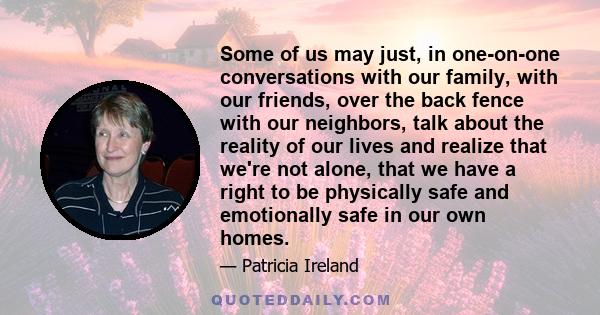 Some of us may just, in one-on-one conversations with our family, with our friends, over the back fence with our neighbors, talk about the reality of our lives and realize that we're not alone, that we have a right to be physically safe and emotionally safe in our own homes.

— Patricia Ireland

QUOTEDDAILY.COM